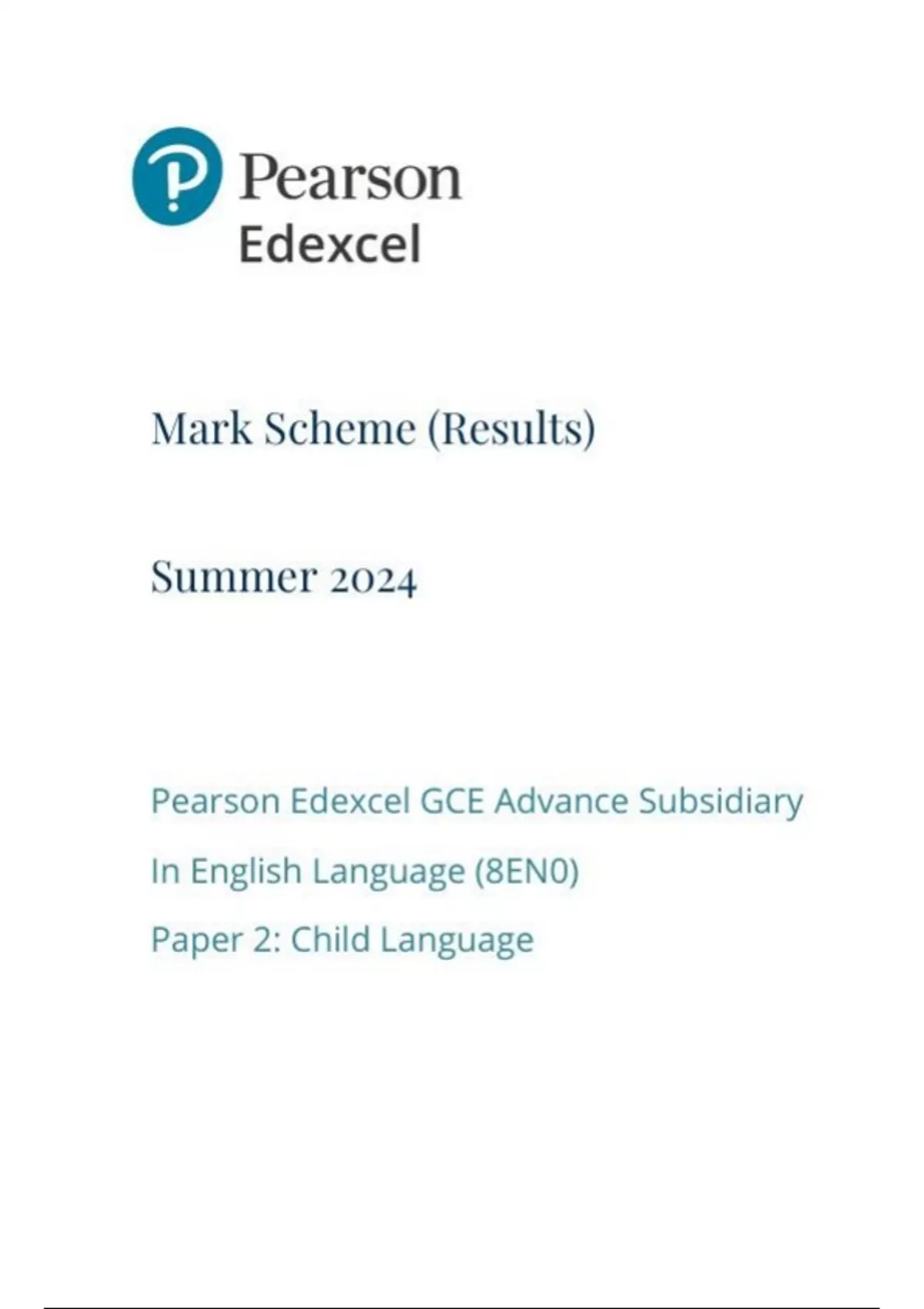 Pearson
Edexcel

Mark Scheme (Results)

Summer 2024

Pearson Edexcel GCE Advance Subsidiary

In English Language (8EN0)

Paper 2: Child Language